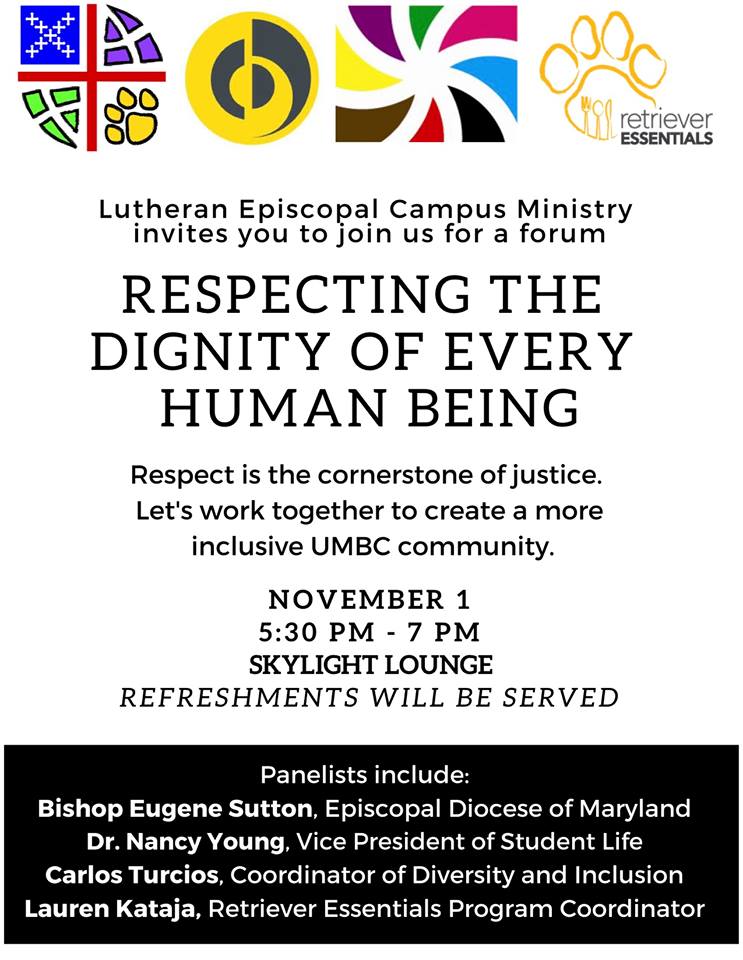 retriever
ESSENTIALS

Lutheran Episcopal Campus Ministry
invites you to join us for a forum

RESPECTING THE DIGNITY OF EVERY HUMAN BEING

Respect is the cornerstone of justice. Let's work together to create a more inclusive UMBC community.

NOVEMBER 1
5:30 PM - 7 PM
SKYLIGHT LOUNGE
REFRESHMENTS WILL BE SERVED

Panelists include:
Bishop Eugene Sutton, Episcopal Diocese of Maryland
Dr. Nancy Young, Vice President of Student Life
Carlos Turcios, Coordinator of Diversity and Inclusion
Lauren Kataja, Retriever Essentials Program Coordinator